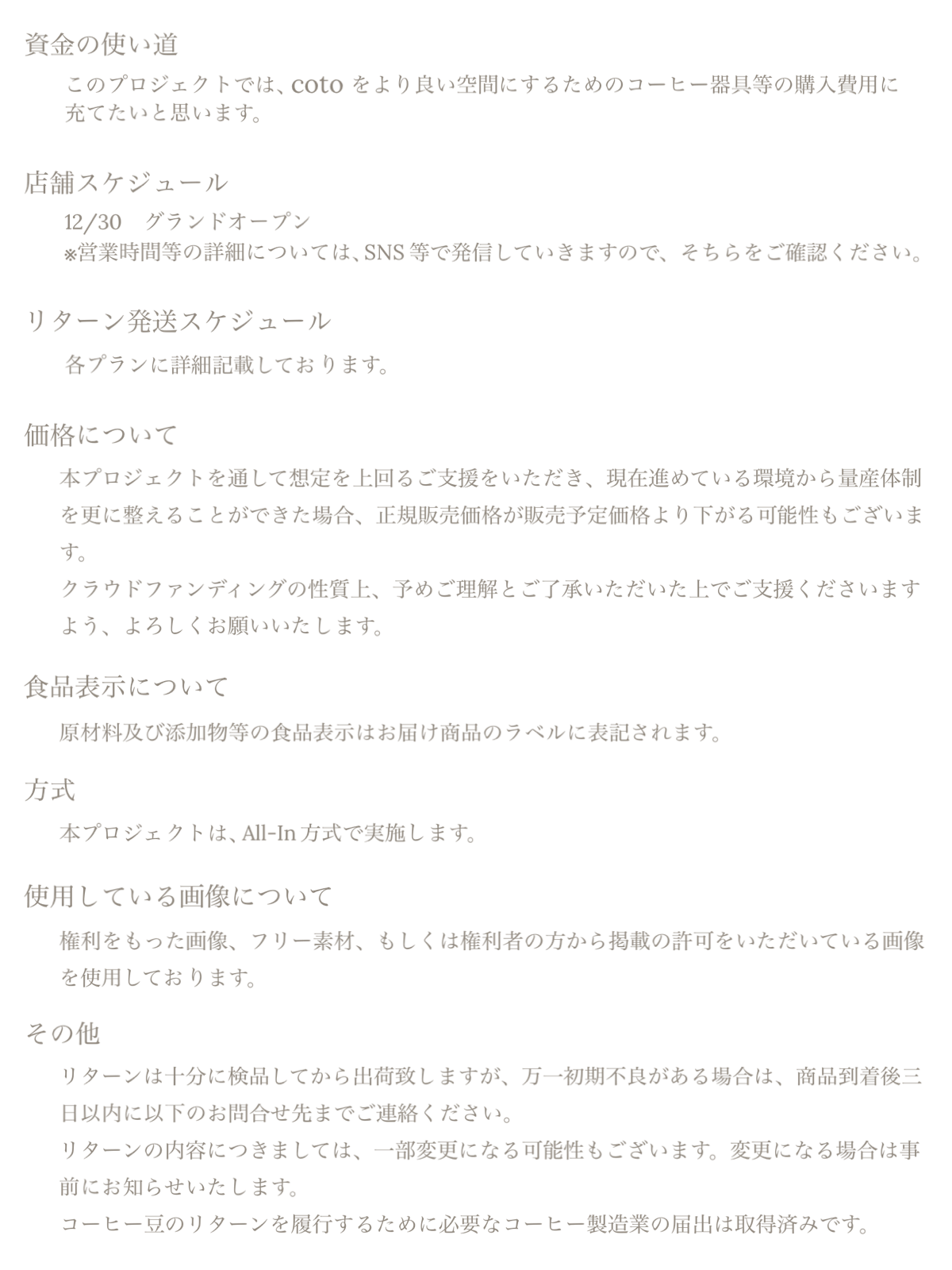 資金の使い道

このプロジェクトでは、cotoをより良い空間にするためのコーヒー器具等の購入費用に充てたいと思います。

店舗スケジュール

12/30　グランドオープン
※営業時間等の詳細については、SNS等で発信していきますので、そちらをご確認ください。

リターン発送スケジュール

各プランに詳細記載しております。

価格について

本プロジェクトを通して想定を上回るご支援をいただき、現在進めている環境から量産体制を更に整えることができた場合、正規販売価格が販売予定価格より下がる可能性もございます。
クラウドファンディングの性質上、予めご理解とご了承いただいた上でご支援くださいますよう、よろしくお願いいたします。

食品表示について

原材料及び添加物等の食品表示はお届け商品のラベルに表記されます。

方式

本プロジェクトは、All-In方式で実施します。

使用している画像について

権利をもった画像、フリー素材、もしくは権利者の方から掲載の許可をいただいている画像を使用しております。

その他

リターンは十分に検品してから出荷致しますが、万一初期不良がある場合は、商品到着後三日以内に以下のお問合せ先までご連絡ください。
リターンの内容につきましては、一部変更になる可能性もございます。変更になる場合は事前にお知らせいたします。
コーヒー豆のリターンを履行するために必要なコーヒー製造業の届出は取得済みです。